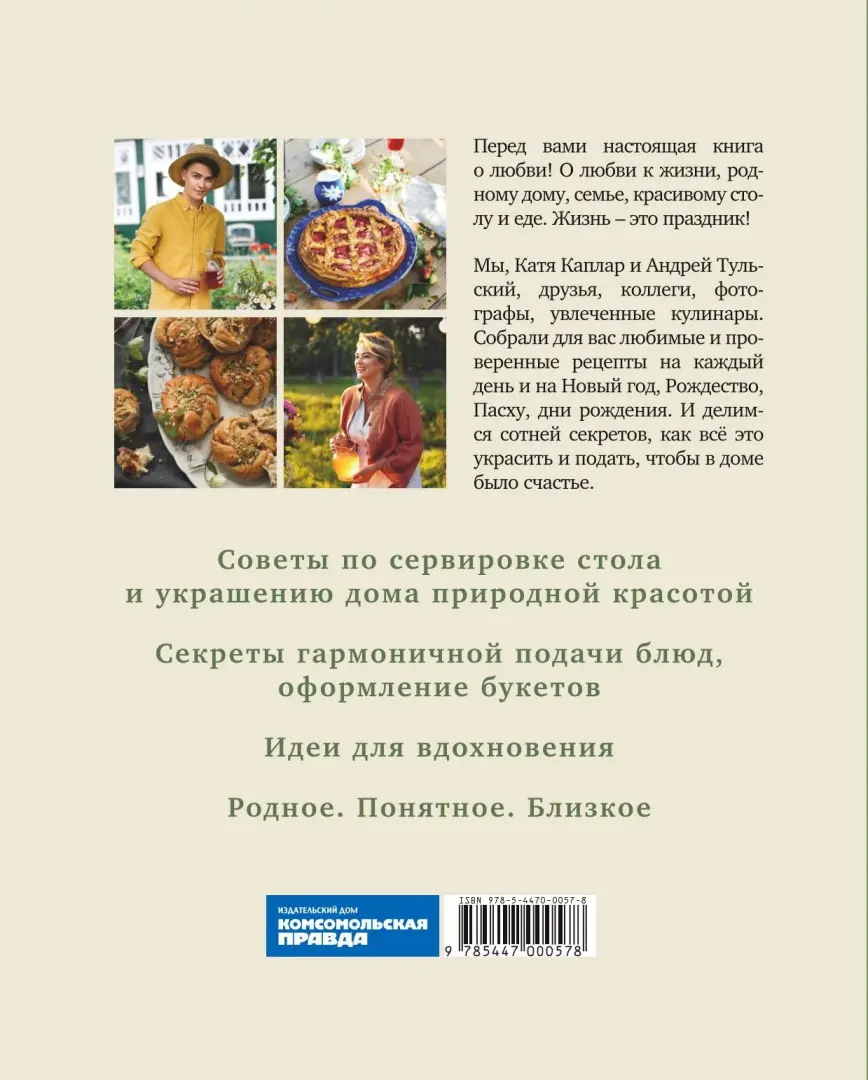 Перед вами настоящая книга о любви! О любви к жизни, родному дому, семье, красивому столу и еде. Жизнь – это праздник!

Мы, Катя Каплар и Андрей Тульский, друзья, коллеги, фотографы, увлеченные кулинары. Собрали для вас любимые и проверенные рецепты на каждый день и на Новый год, Рождество, Пасху, дни рождения. И делимся сотней секретов, как всё это украсить и подать, чтобы в доме было счастье.

Советы по сервировке стола и украшению дома природной красотой

Секреты гармоничной подачи блюд, оформление букетов

Идеи для вдохновения

Родное. Понятное. Близкое

ИЗДАТЕЛЬСКИЙ ДОМ КОМСОМОЛЬСКАЯ ПРАВДА

ISBN 978-5-4470-0057-8

9 785447 000578